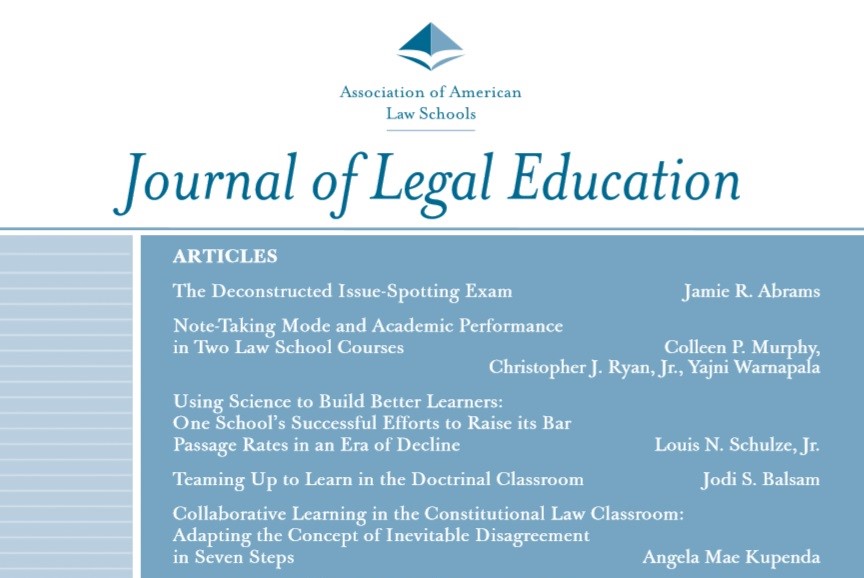 Association of American Law Schools

Journal of Legal Education

ARTICLES

The Deconstructed Issue-Spotting Exam Jamie R. Abrams

Note-Taking Mode and Academic Performance in Two Law School Courses Colleen P. Murphy, Christopher J. Ryan, Jr., Yajni Warnapala

Using Science to Build Better Learners: One School's Successful Efforts to Raise its Bar Passage Rates in an Era of Decline Louis N. Schulze, Jr.

Teaming Up to Learn in the Doctrinal Classroom Jodi S. Balsam

Collaborative Learning in the Constitutional Law Classroom: Adapting the Concept of Inevitable Disagreement in Seven Steps Angela Mae Kupenda